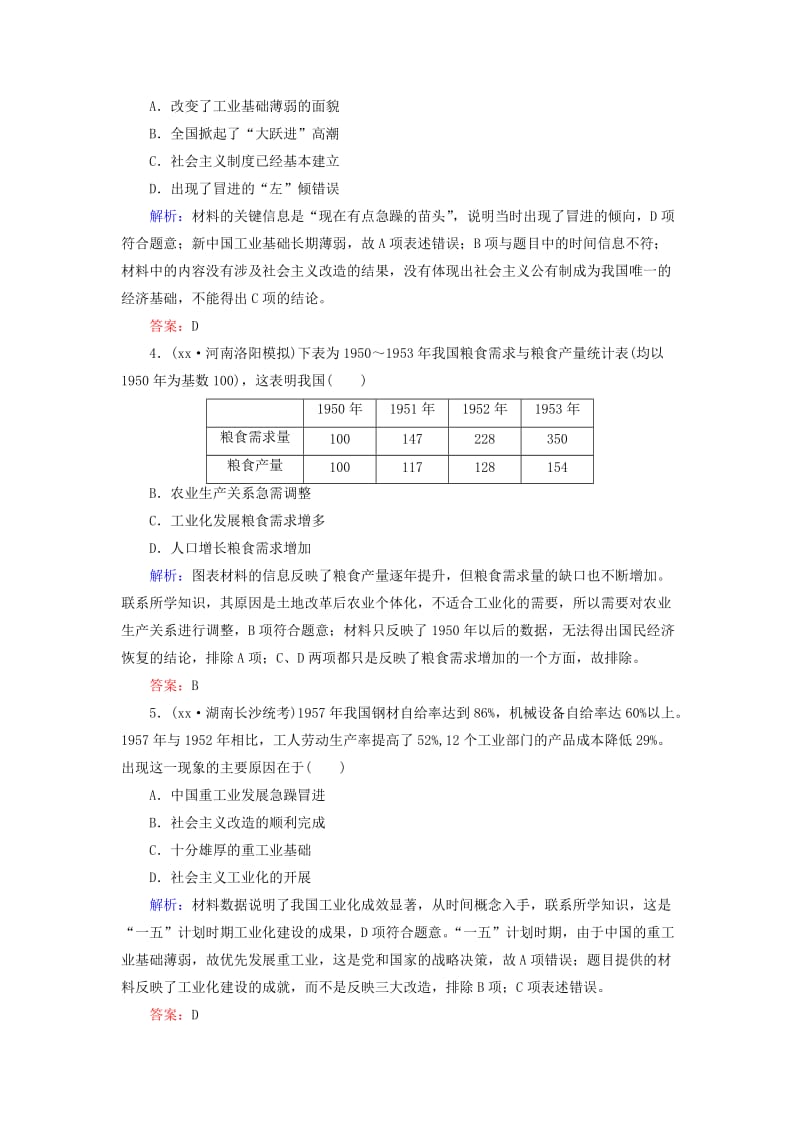 A．改变了工业基础薄弱的面貌

B．全国掀起了“大跃进”高潮

C．社会主义制度已经基本建立

D．出现了冒进的“左”倾错误

解析：材料的关键信息是“现在有点急躁的苗头”，说明当时出现了冒进的倾向，D项符合题意；新中国工业基础长期薄弱，故A项表述错误；B项与题目中的时间信息不符；材料中的内容没有涉及社会主义改造的结果，没有体现出社会主义公有制成为我国唯一的经济基础，不能得出C项的结论。

答案：D

4．(xx·河南洛阳模拟)下表为1950～1953年我国粮食需求与粮食产量统计表(均以1950年为基数100)，这表明我国(　　)

| | 1950年 | 1951年 | 1952年 | 1953年 |
|---|---|---|---|---|
| 粮食需求量 | 100 | 147 | 228 | 350 |
| 粮食产量 | 100 | 117 | 128 | 154 |

B．农业生产关系急需调整

C．工业化发展粮食需求增多

D．人口增长粮食需求增加

解析：图表材料的信息反映了粮食产量逐年提升，但粮食需求量的缺口也不断增加。联系所学知识，其原因是土地改革后农业个体化，不适合工业化的需要，所以需要对农业生产关系进行调整，B项符合题意；材料只反映了1950年以后的数据，无法得出国民经济恢复的结论，排除A项；C、D两项都只是反映了粮食需求增加的一个方面，故排除。

答案：B

5．(xx·湖南长沙统考)1957年我国钢材自给率达到86%，机械设备自给率达60%以上。1957年与1952年相比，工人劳动生产率提高了52%,12个工业部门的产品成本降低29%。出现这一现象的主要原因在于(　　)

A．中国重工业发展急躁冒进

B．社会主义改造的顺利完成

C．十分雄厚的重工业基础

D．社会主义工业化的开展

解析：材料数据说明了我国工业化成效显著，从时间概念入手，联系所学知识，这是“一五”计划时期工业化建设的成果，D项符合题意。“一五”计划时期，由于中国的重工业基础薄弱，故优先发展重工业，这是党和国家的战略决策，故A项错误；题目提供的材料反映了工业化建设的成就，而不是反映三大改造，排除B项；C项表述错误。

答案：D